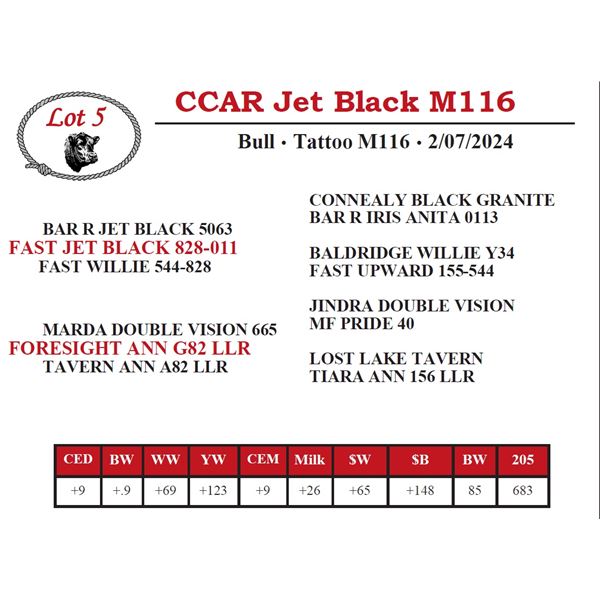 Lot 5

CCAR Jet Black M116

Bull · Tattoo M116 · 2/07/2024

BAR R JET BLACK 5063
FAST JET BLACK 828-011
FAST WILLIE 544-828

MARDA DOUBLE VISION 665
FORESIGHT ANN G82 LLR
TAVERN ANN A82 LLR

CONNEALY BLACK GRANITE
BAR R IRIS ANITA 0113

BALDRIDGE WILLIE Y34
FAST UPWARD 155-544

JINDRA DOUBLE VISION
MF PRIDE 40

LOST LAKE TAVERN
TIARA ANN 156 LLR

| CED | BW | WW | YW | CEM | Milk | $W | $B | BW | 205 |
|---|---|---|---|---|---|---|---|---|---|
| +9 | +.9 | +69 | +123 | +9 | +26 | +65 | +148 | 85 | 683 |